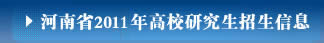 河南省2011年高校研究生招生信息